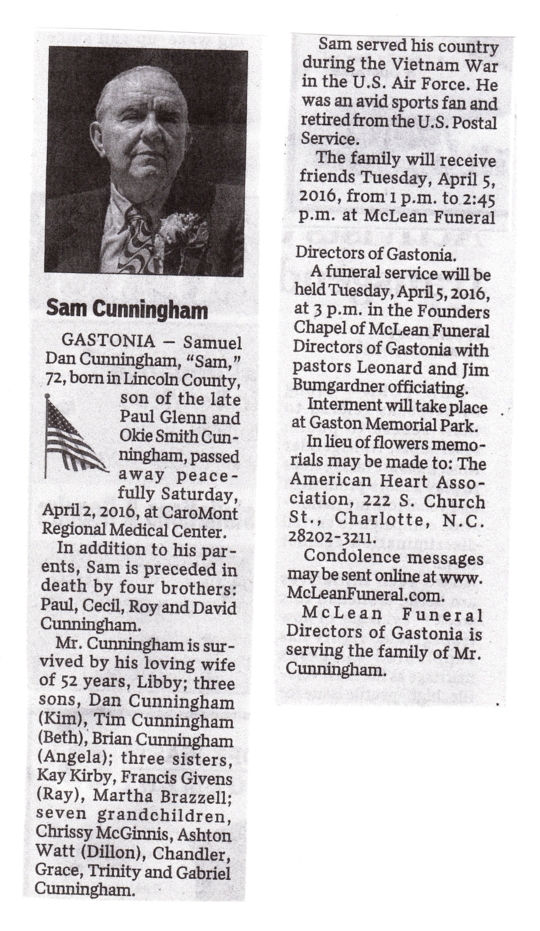 Sam Cunningham

GASTONIA — Samuel Dan Cunningham, "Sam," 72, born in Lincoln County, son of the late Paul Glenn and Okie Smith Cunningham, passed away peacefully Saturday, April 2, 2016, at CaroMont Regional Medical Center.

In addition to his parents, Sam is preceded in death by four brothers: Paul, Cecil, Roy and David Cunningham.

Mr. Cunningham is survived by his loving wife of 52 years, Libby; three sons, Dan Cunningham (Kim), Tim Cunningham (Beth), Brian Cunningham (Angela); three sisters, Kay Kirby, Francis Givens (Ray), Martha Brazzell; seven grandchildren, Chrissy McGinnis, Ashton Watt (Dillon), Chandler, Grace, Trinity and Gabriel Cunningham.

Sam served his country during the Vietnam War in the U.S. Air Force. He was an avid sports fan and retired from the U.S. Postal Service.

The family will receive friends Tuesday, April 5, 2016, from 1 p.m. to 2:45 p.m. at McLean Funeral Directors of Gastonia.

A funeral service will be held Tuesday, April 5, 2016, at 3 p.m. in the Founders Chapel of McLean Funeral Directors of Gastonia with pastors Leonard and Jim Bumgardner officiating.

Interment will take place at Gaston Memorial Park.

In lieu of flowers memorials may be made to: The American Heart Association, 222 S. Church St., Charlotte, N.C. 28202-3211.

Condolence messages may be sent online at www.McLeanFuneral.com.

McLean Funeral Directors of Gastonia is serving the family of Mr. Cunningham.